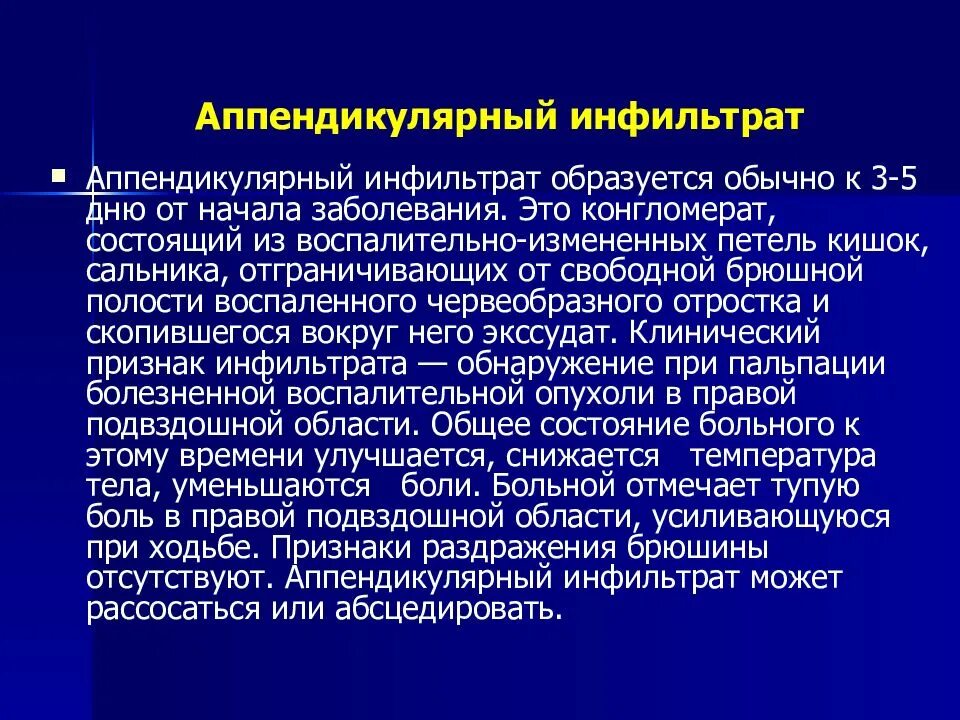 Аппендикулярный инфильтрат

Аппендикулярный инфильтрат образуется обычно к 3-5 дню от начала заболевания. Это конгломерат, состоящий из воспалительно-измененных петель кишок, сальника, отграничивающих от свободной брюшной полости воспаленного червеобразного отростка и скопившегося вокруг него экссудат. Клинический признак инфильтрата — обнаружение при пальпации болезненной воспалительной опухоли в правой подвздошной области. Общее состояние больного к этому времени улучшается, снижается температура тела, уменьшаются боли. Больной отмечает тупую боль в правой подвздошной области, усиливающуюся при ходьбе. Признаки раздражения брюшины отсутствуют. Аппендикулярный инфильтрат может рассосаться или абсцедировать.